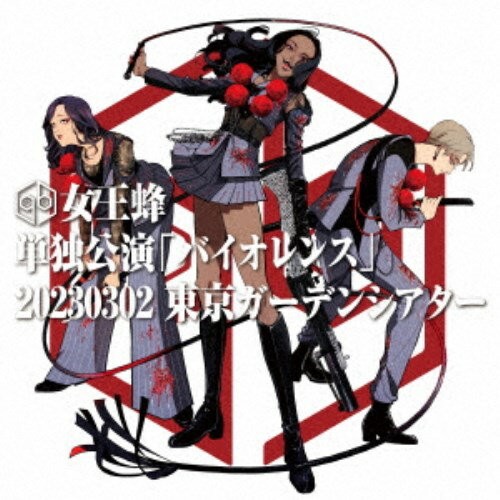 女王蜂
単独公演「バイオレンス」
20230302 東京ガーデンシアター